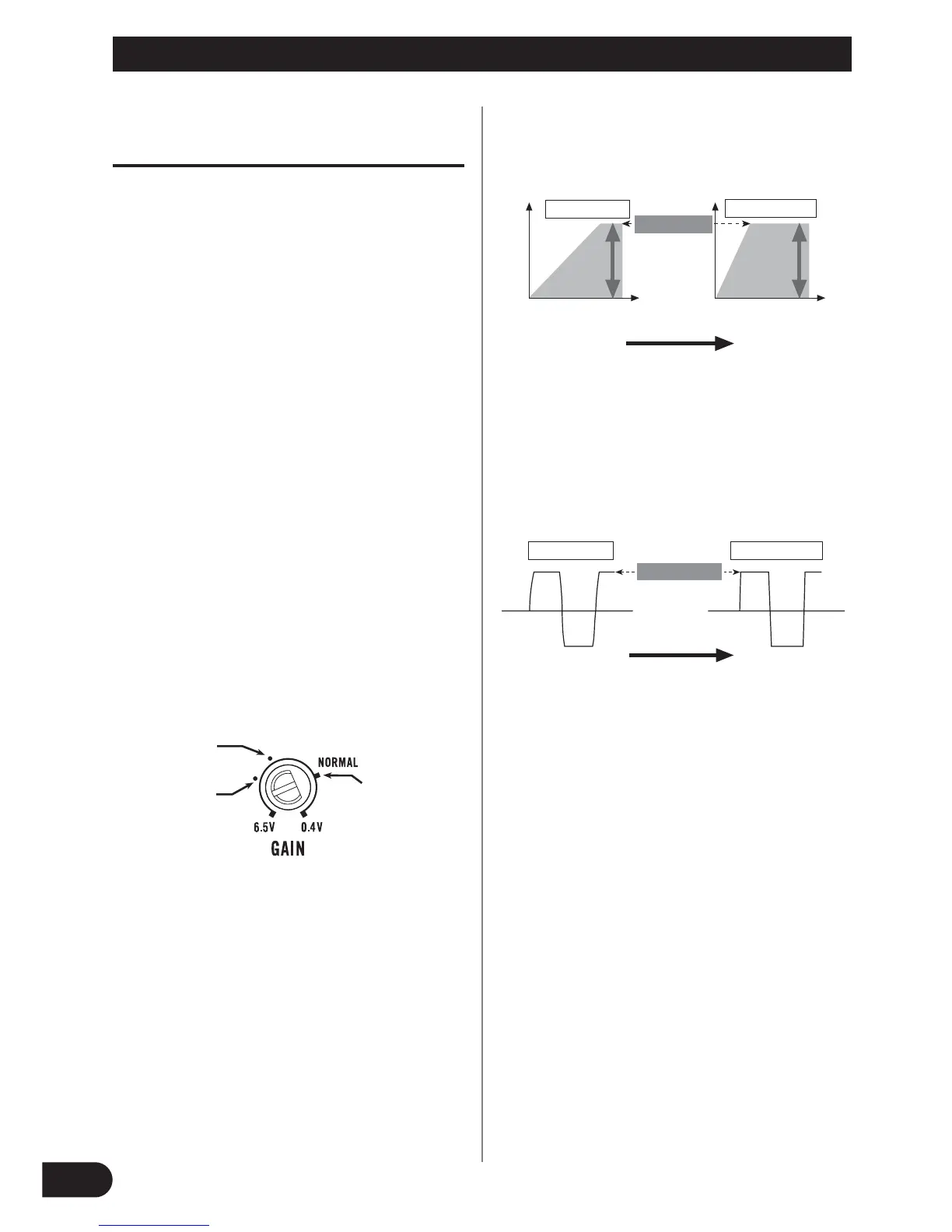 NORMAL

6.5V 0.4V

GAIN